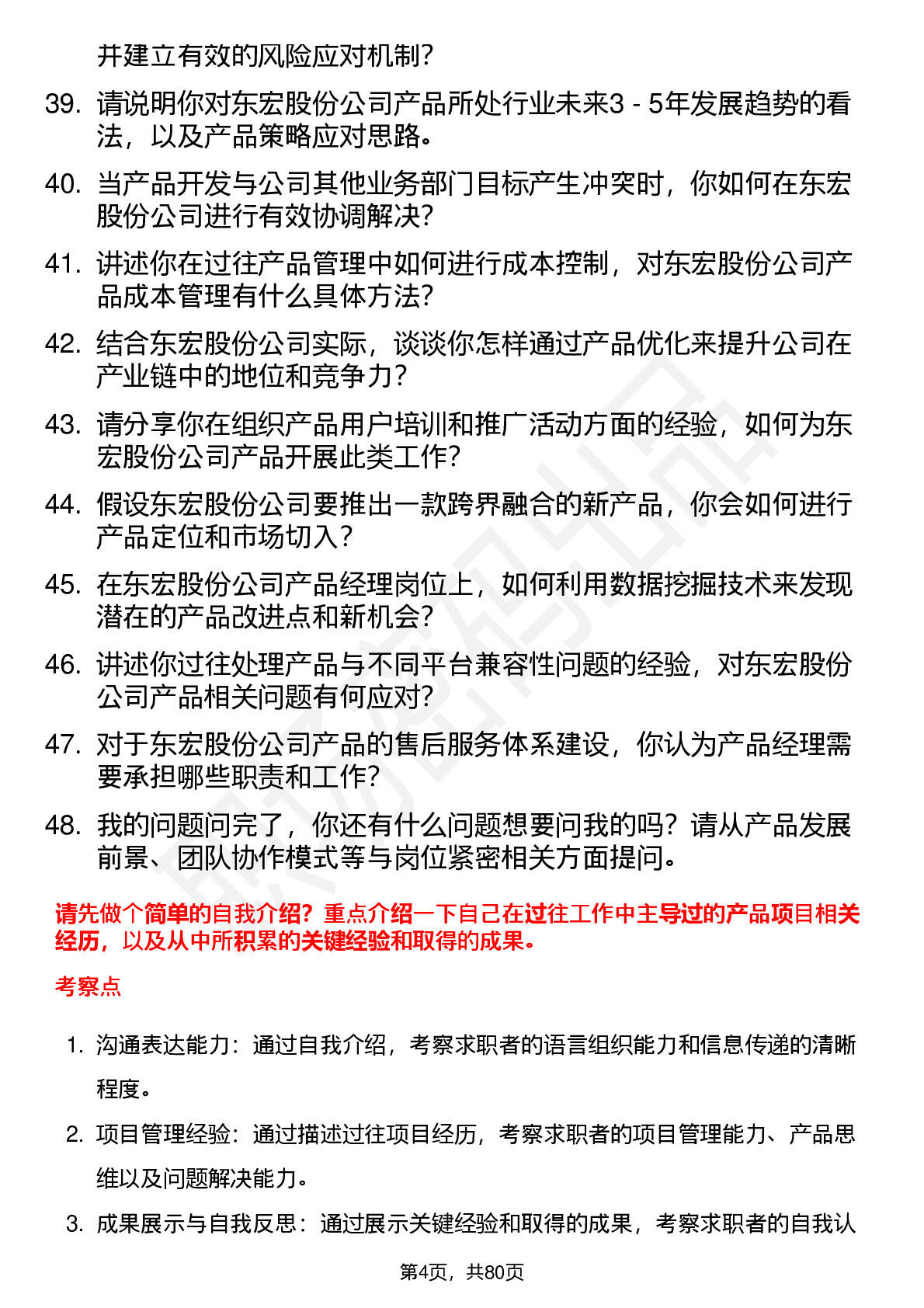 并建立有效的风险应对机制？

39. 请说明你对东宏股份公司产品所处行业未来3 - 5年发展趋势的看法，以及产品策略应对思路。

40. 当产品开发与公司其他业务部门目标产生冲突时，你如何在东宏股份公司进行有效协调解决？

41. 讲述你在过往产品管理中如何进行成本控制，对东宏股份公司产品成本管理有什么具体方法？

42. 结合东宏股份公司实际，谈谈你怎样通过产品优化来提升公司在产业链中的地位和竞争力？

43. 请分享你在组织产品用户培训和推广活动方面的经验，如何为东宏股份公司产品开展此类工作？

44. 假设东宏股份公司要推出一款跨界融合的新产品，你会如何进行产品定位和市场切入？

45. 在东宏股份公司产品经理岗位上，如何利用数据挖掘技术来发现潜在的产品改进点和新机会？

46. 讲述你过往处理产品与不同平台兼容性问题的经验，对东宏股份公司产品相关问题有何应对？

47. 对于东宏股份公司产品的售后服务体系建设，你认为产品经理需要承担哪些职责和工作？

48. 我的问题问完了，你还有什么问题想要问我的吗？请从产品发展前景、团队协作模式等与岗位紧密相关方面提问。

请先做个简单的自我介绍？重点介绍一下自己在过往工作中主导过的产品项目相关经历，以及从中所积累的关键经验和取得的成果。

考察点

1. 沟通表达能力：通过自我介绍，考察求职者的语言组织能力和信息传递的清晰程度。

2. 项目管理经验：通过描述过往项目经历，考察求职者的项目管理能力、产品思维以及问题解决能力。

3. 成果展示与自我反思：通过展示关键经验和取得的成果，考察求职者的自我认

第4页，共80页